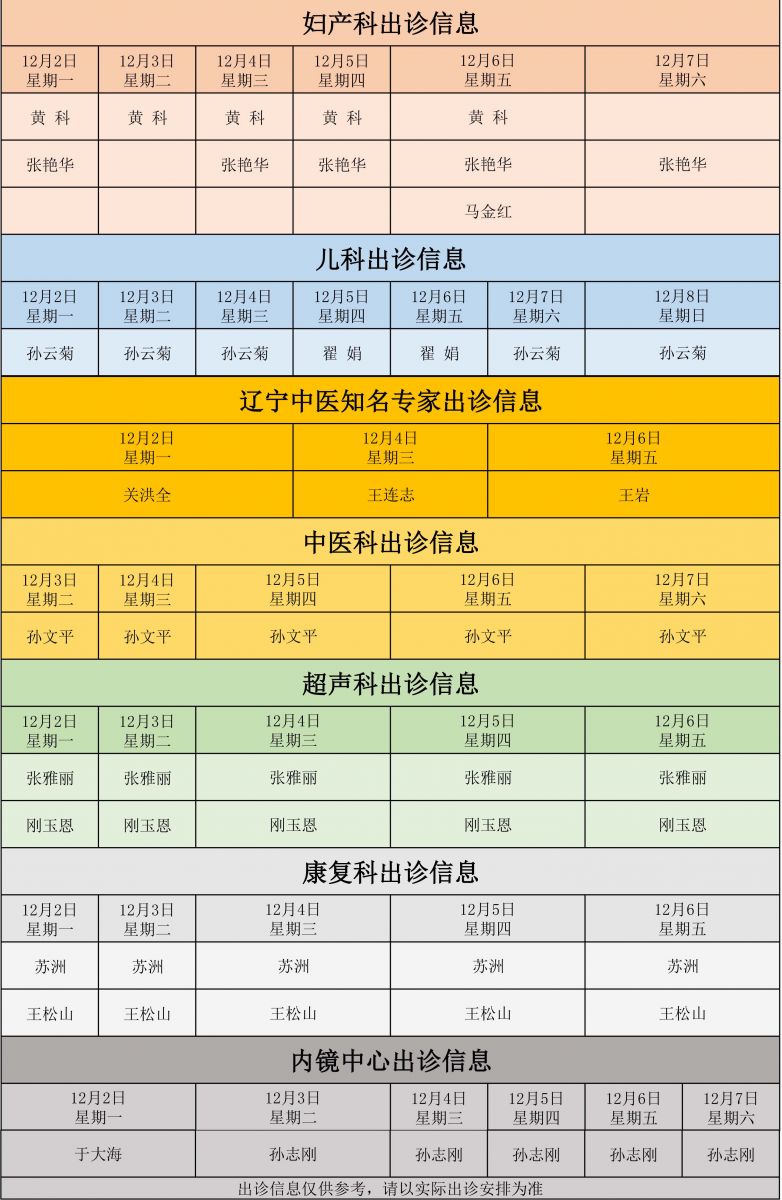 妇产科出诊信息

| 12月2日 星期一 | 12月3日 星期二 | 12月4日 星期三 | 12月5日 星期四 | 12月6日 星期五 | 12月7日 星期六 |
|---|---|---|---|---|---|
| 黄 科 | 黄 科 | 黄 科 | 黄 科 | 黄 科 | |
| 张艳华 | | 张艳华 | 张艳华 | 张艳华 | 张艳华 |
| | | | | 马金红 | |

儿科出诊信息

| 12月2日 星期一 | 12月3日 星期二 | 12月4日 星期三 | 12月5日 星期四 | 12月6日 星期五 | 12月7日 星期六 | 12月8日 星期日 |
|---|---|---|---|---|---|---|
| 孙云菊 | 孙云菊 | 孙云菊 | 翟 娟 | 翟 娟 | 孙云菊 | 孙云菊 |

辽宁中医知名专家出诊信息

| 12月2日 星期一 | 12月4日 星期三 | 12月6日 星期五 |
|---|---|---|
| 关洪全 | 王连志 | 王岩 |

中医科出诊信息

| 12月3日 星期二 | 12月4日 星期三 | 12月5日 星期四 | 12月6日 星期五 | 12月7日 星期六 |
|---|---|---|---|---|
| 孙文平 | 孙文平 | 孙文平 | 孙文平 | 孙文平 |

超声科出诊信息

| 12月2日 星期一 | 12月3日 星期二 | 12月4日 星期三 | 12月5日 星期四 | 12月6日 星期五 |
|---|---|---|---|---|
| 张雅丽 | 张雅丽 | 张雅丽 | 张雅丽 | 张雅丽 |
| 刚玉恩 | 刚玉恩 | 刚玉恩 | 刚玉恩 | 刚玉恩 |

康复科出诊信息

| 12月2日 星期一 | 12月3日 星期二 | 12月4日 星期三 | 12月5日 星期四 | 12月6日 星期五 |
|---|---|---|---|---|
| 苏洲 | 苏洲 | 苏洲 | 苏洲 | 苏洲 |
| 王松山 | 王松山 | 王松山 | 王松山 | 王松山 |

内镜中心出诊信息

| 12月2日 星期一 | 12月3日 星期二 | 12月4日 星期三 | 12月5日 星期四 | 12月6日 星期五 | 12月7日 星期六 |
|---|---|---|---|---|---|
| 于大海 | 孙志刚 | 孙志刚 | 孙志刚 | 孙志刚 | 孙志刚 |

出诊信息仅供参考，请以实际出诊安排为准